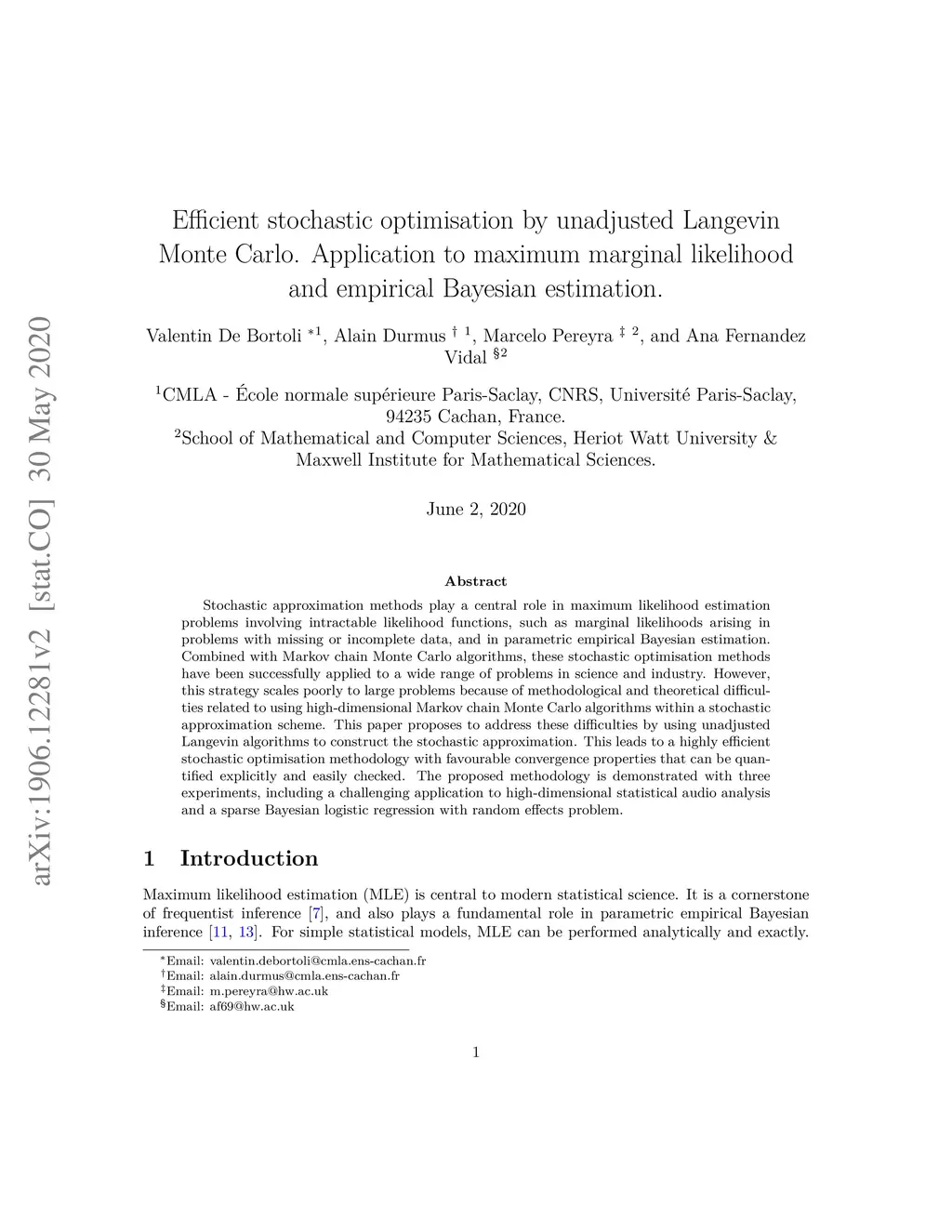 arXiv:1906.12281v2 [stat.CO] 30 May 2020

Efficient stochastic optimisation by unadjusted Langevin Monte Carlo. Application to maximum marginal likelihood and empirical Bayesian estimation.

Valentin De Bortoli $^{*1}$, Alain Durmus $^{\dagger\ 1}$, Marcelo Pereyra $^{\ddagger\ 2}$, and Ana Fernandez Vidal $^{\S 2}$

$^1$CMLA - École normale supérieure Paris-Saclay, CNRS, Université Paris-Saclay, 94235 Cachan, France.
$^2$School of Mathematical and Computer Sciences, Heriot Watt University & Maxwell Institute for Mathematical Sciences.

June 2, 2020

Abstract

Stochastic approximation methods play a central role in maximum likelihood estimation problems involving intractable likelihood functions, such as marginal likelihoods arising in problems with missing or incomplete data, and in parametric empirical Bayesian estimation. Combined with Markov chain Monte Carlo algorithms, these stochastic optimisation methods have been successfully applied to a wide range of problems in science and industry. However, this strategy scales poorly to large problems because of methodological and theoretical difficulties related to using high-dimensional Markov chain Monte Carlo algorithms within a stochastic approximation scheme. This paper proposes to address these difficulties by using unadjusted Langevin algorithms to construct the stochastic approximation. This leads to a highly efficient stochastic optimisation methodology with favourable convergence properties that can be quantified explicitly and easily checked. The proposed methodology is demonstrated with three experiments, including a challenging application to high-dimensional statistical audio analysis and a sparse Bayesian logistic regression with random effects problem.

1 Introduction

Maximum likelihood estimation (MLE) is central to modern statistical science. It is a cornerstone of frequentist inference [7], and also plays a fundamental role in parametric empirical Bayesian inference [11, 13]. For simple statistical models, MLE can be performed analytically and exactly.

$^*$Email: valentin.debortoli@cmla.ens-cachan.fr
$^\dagger$Email: alain.durmus@cmla.ens-cachan.fr
$^\ddagger$Email: m.pereyra@hw.ac.uk
$^\S$Email: af69@hw.ac.uk

1